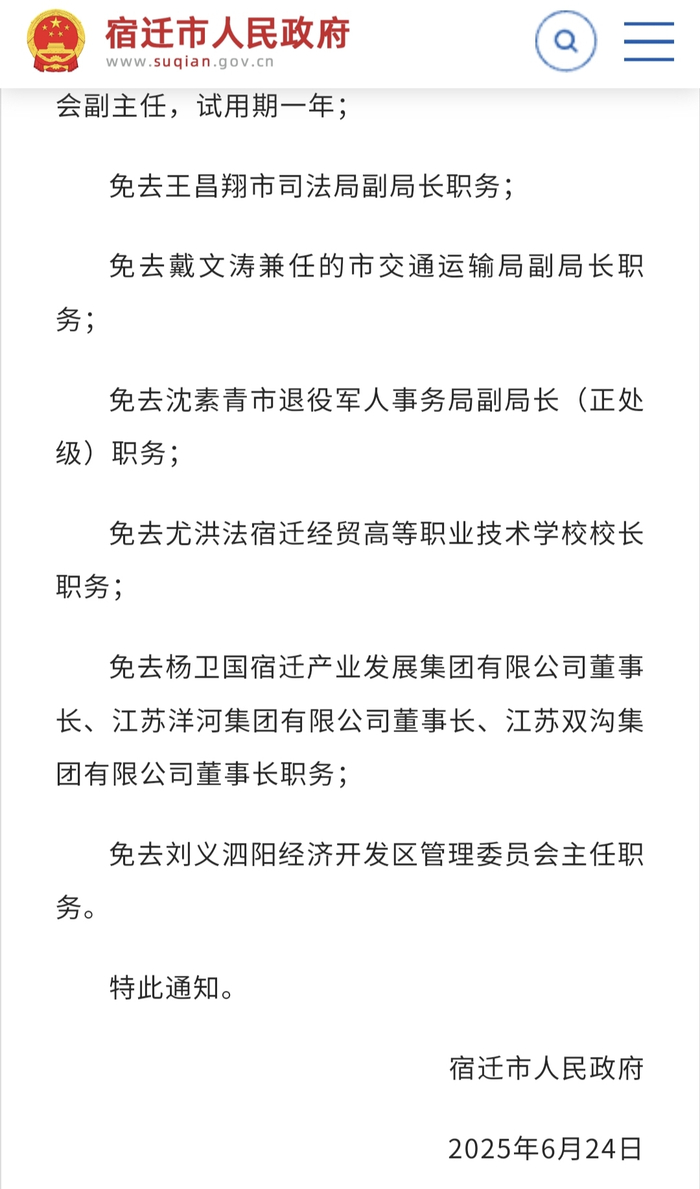 宿迁市人民政府
www.suqian.gov.cn

会副主任，试用期一年；

免去王昌翔市司法局副局长职务；

免去戴文涛兼任的市交通运输局副局长职务；

免去沈素青市退役军人事务局副局长（正处级）职务；

免去尤洪法宿迁经贸高等职业技术学校校长职务；

免去杨卫国宿迁产业发展集团有限公司董事长、江苏洋河集团有限公司董事长、江苏双沟集团有限公司董事长职务；

免去刘义泗阳经济开发区管理委员会主任职务。

特此通知。

宿迁市人民政府

2025年6月24日